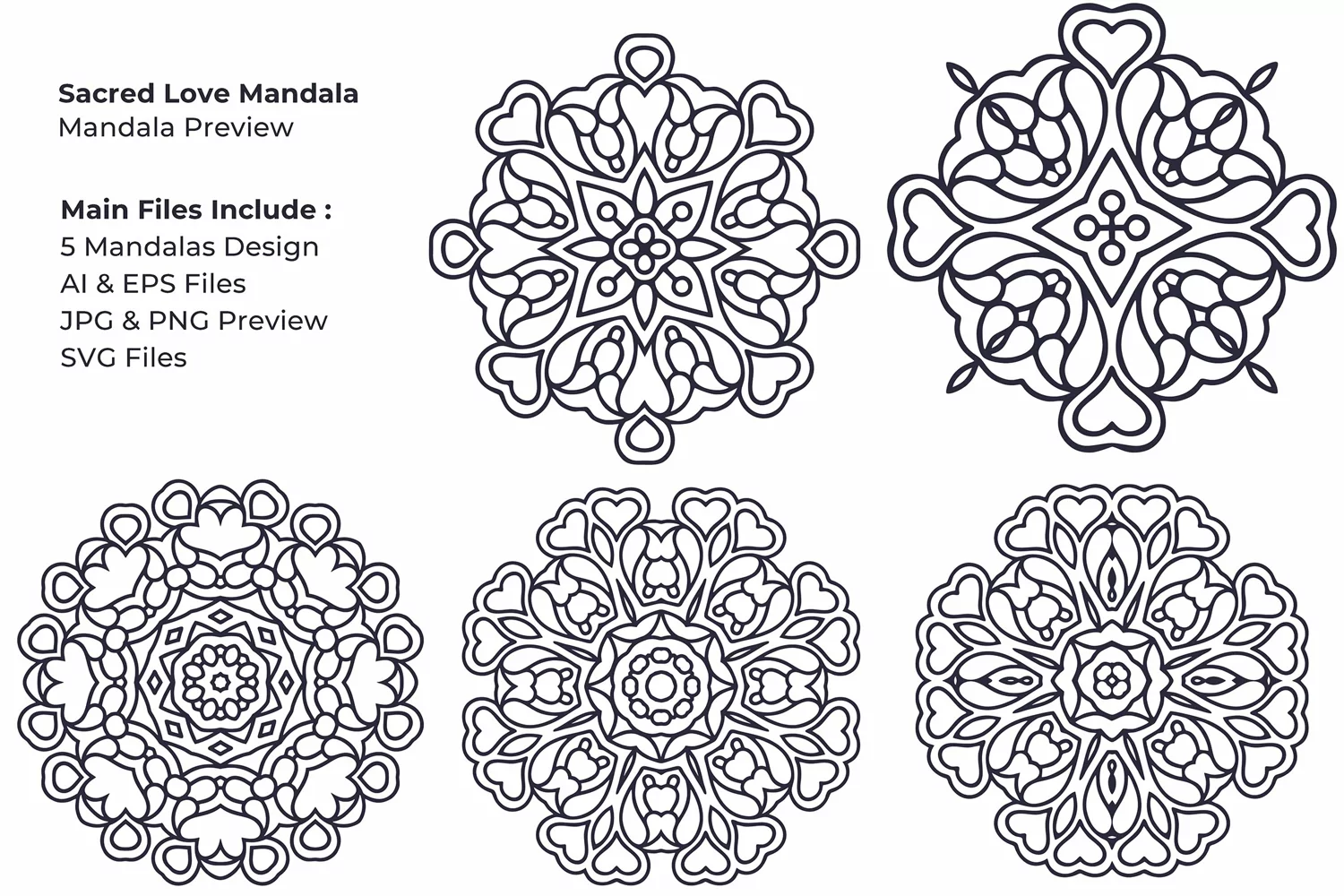 Sacred Love Mandala
Mandala Preview

Main Files Include :
5 Mandalas Design
AI & EPS Files
JPG & PNG Preview
SVG Files